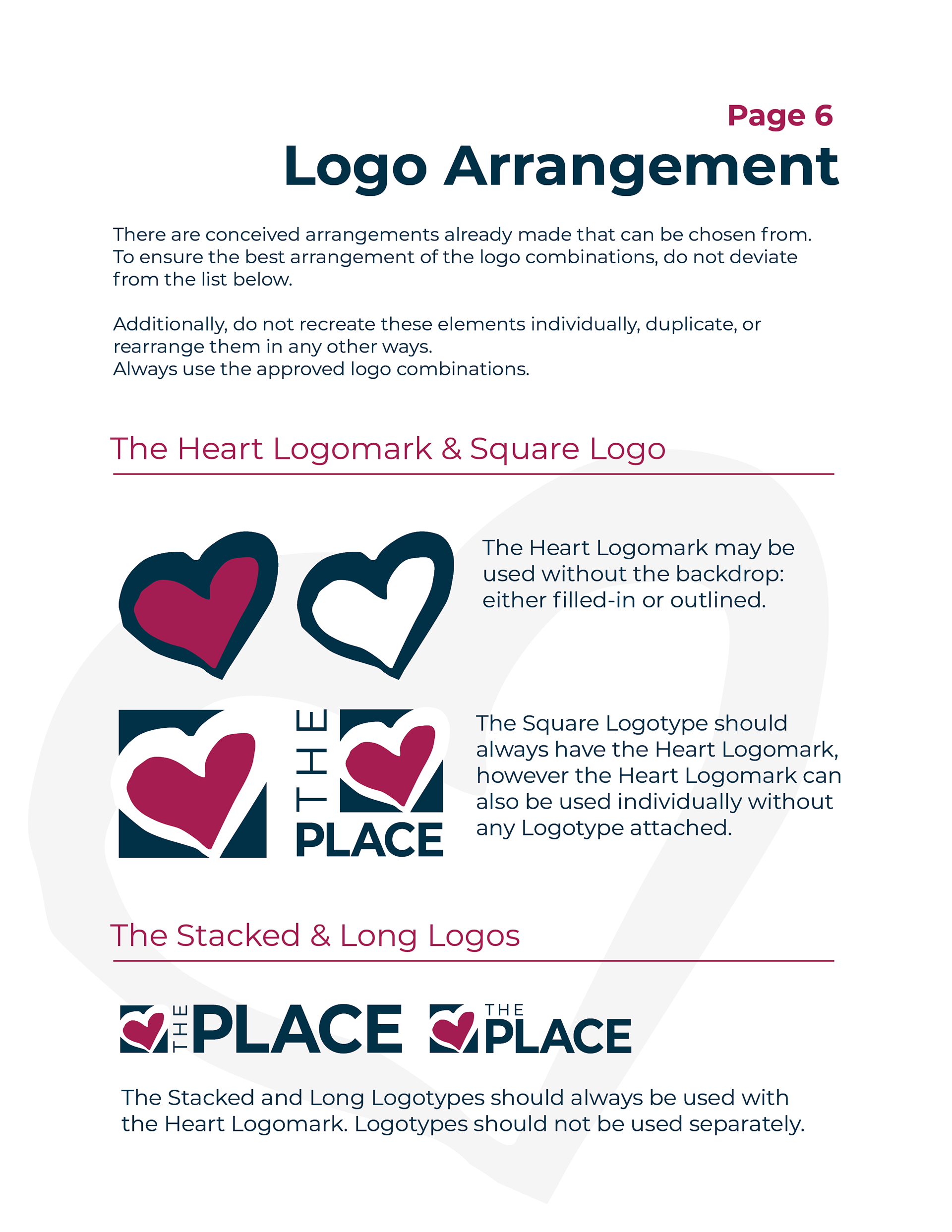 Page 6

Logo Arrangement

There are conceived arrangements already made that can be chosen from. To ensure the best arrangement of the logo combinations, do not deviate from the list below.

Additionally, do not recreate these elements individually, duplicate, or rearrange them in any other ways.
Always use the approved logo combinations.

The Heart Logomark & Square Logo

The Heart Logomark may be used without the backdrop: either filled-in or outlined.

THE
PLACE

The Square Logotype should always have the Heart Logomark, however the Heart Logomark can also be used individually without any Logotype attached.

The Stacked & Long Logos

THE PLACE

THE
PLACE

The Stacked and Long Logotypes should always be used with the Heart Logomark. Logotypes should not be used separately.